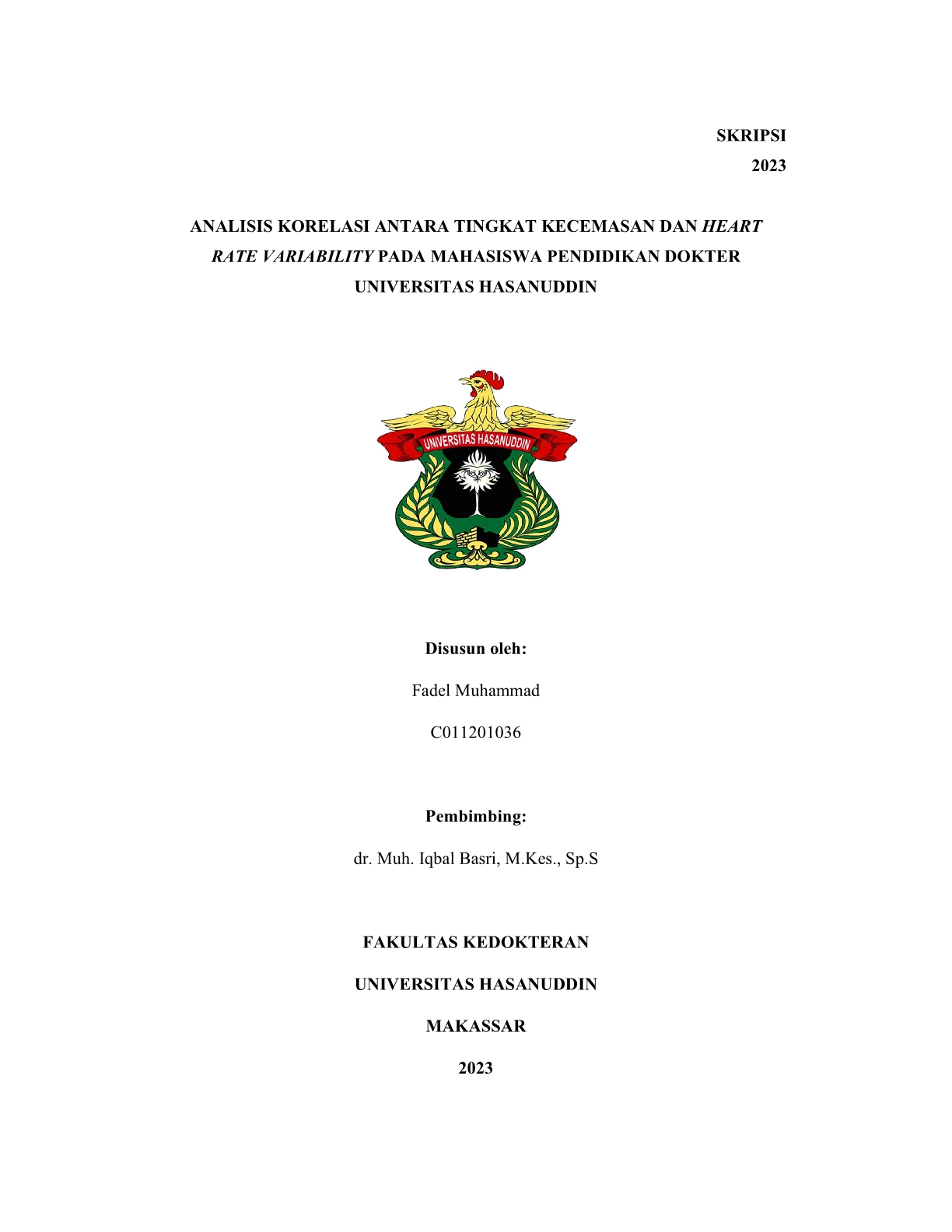 SKRIPSI
2023

ANALISIS KORELASI ANTARA TINGKAT KECEMASAN DAN HEART RATE VARIABILITY PADA MAHASISWA PENDIDIKAN DOKTER UNIVERSITAS HASANUDDIN

UNIVERSITAS HASANUDDIN

Disusun oleh:

Fadel Muhammad

C011201036

Pembimbing:

dr. Muh. Iqbal Basri, M.Kes., Sp.S

FAKULTAS KEDOKTERAN

UNIVERSITAS HASANUDDIN

MAKASSAR

2023